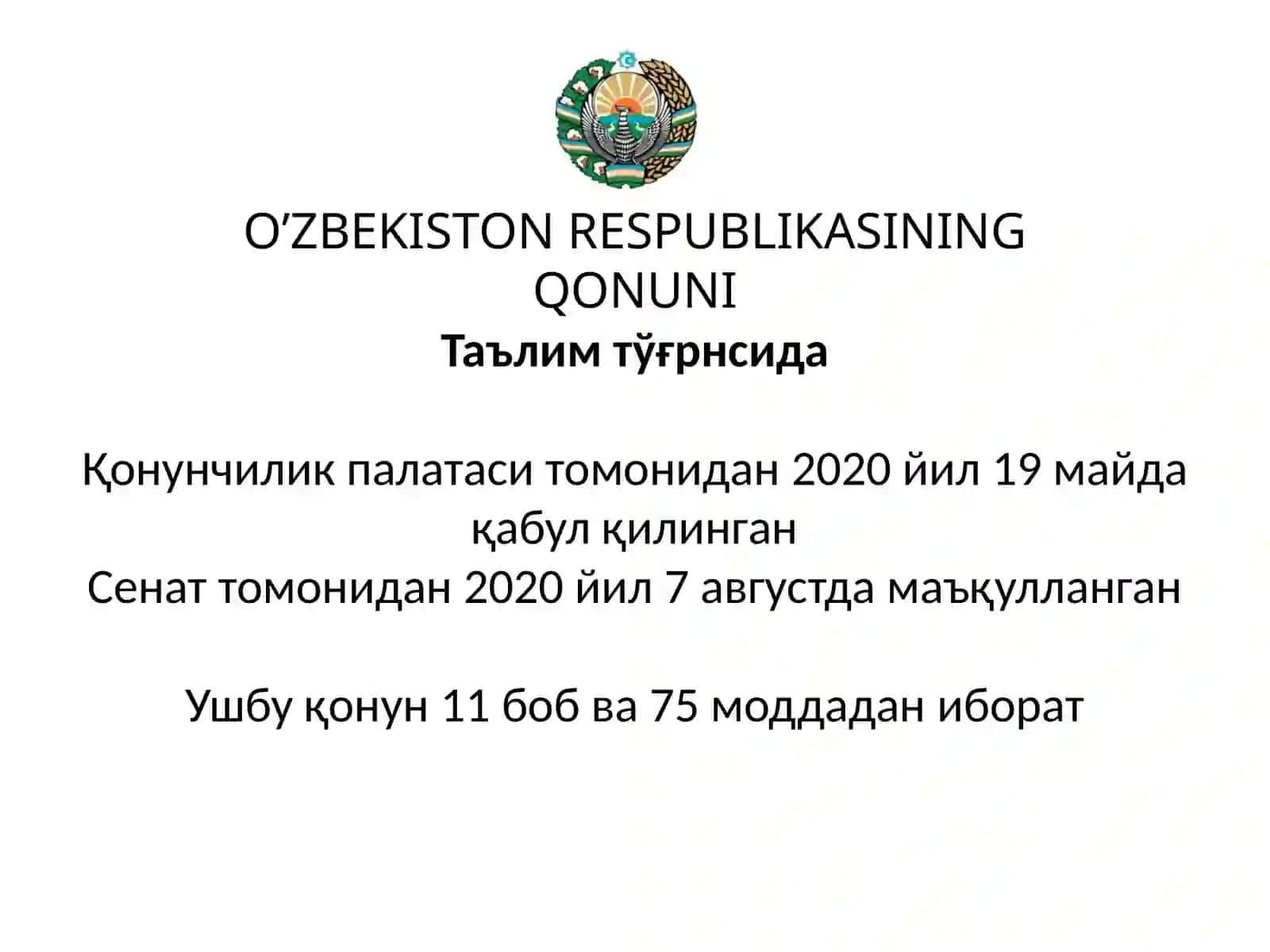 O’ZBEKISTON RESPUBLIKASINING QONUNI
Таълим тўғрнсида

Қонунчилик палатаси томонидан 2020 йил 19 майда қабул қилинган
Сенат томонидан 2020 йил 7 августда маъқулланган

Ушбу қонун 11 боб ва 75 моддадан иборат